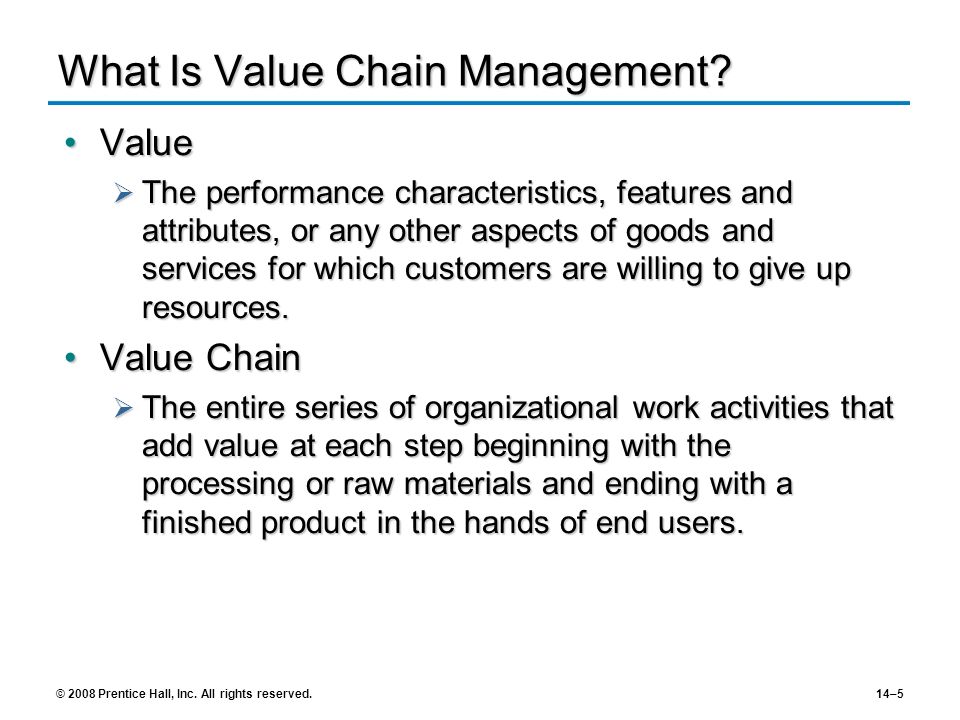 What Is Value Chain Management?

• Value

➢ The performance characteristics, features and attributes, or any other aspects of goods and services for which customers are willing to give up resources.

• Value Chain

➢ The entire series of organizational work activities that add value at each step beginning with the processing or raw materials and ending with a finished product in the hands of end users.

© 2008 Prentice Hall, Inc. All rights reserved.

14–5